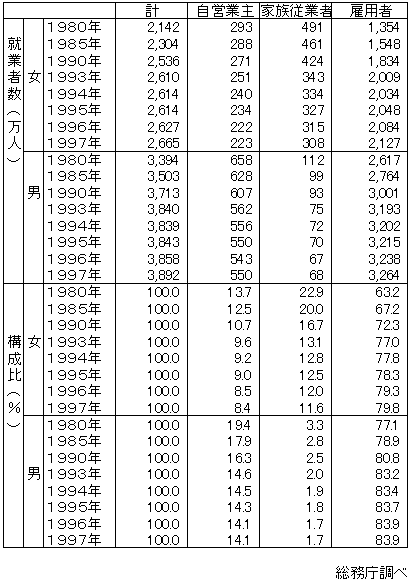 | | | | 計 | 自営業主 | 家族従業者 | 雇用者 |
|---|---|---|---|---|---|---|
| 就業者数（万人） | 女 | 1980年 | 2,142 | 293 | 491 | 1,354 |
| | | 1985年 | 2,304 | 288 | 461 | 1,548 |
| | | 1990年 | 2,536 | 271 | 424 | 1,834 |
| | | 1993年 | 2,610 | 251 | 343 | 2,009 |
| | | 1994年 | 2,614 | 240 | 334 | 2,034 |
| | | 1995年 | 2,614 | 234 | 327 | 2,048 |
| | | 1996年 | 2,627 | 222 | 315 | 2,084 |
| | | 1997年 | 2,665 | 223 | 308 | 2,127 |
| | 男 | 1980年 | 3,394 | 658 | 112 | 2,617 |
| | | 1985年 | 3,503 | 628 | 99 | 2,764 |
| | | 1990年 | 3,713 | 607 | 93 | 3,001 |
| | | 1993年 | 3,840 | 562 | 75 | 3,193 |
| | | 1994年 | 3,839 | 556 | 72 | 3,202 |
| | | 1995年 | 3,843 | 550 | 70 | 3,215 |
| | | 1996年 | 3,858 | 543 | 67 | 3,238 |
| | | 1997年 | 3,892 | 550 | 68 | 3,264 |
| 構成比（%） | 女 | 1980年 | 100.0 | 13.7 | 22.9 | 63.2 |
| | | 1985年 | 100.0 | 12.5 | 20.0 | 67.2 |
| | | 1990年 | 100.0 | 10.7 | 16.7 | 72.3 |
| | | 1993年 | 100.0 | 9.6 | 13.1 | 77.0 |
| | | 1994年 | 100.0 | 9.2 | 12.8 | 77.8 |
| | | 1995年 | 100.0 | 9.0 | 12.5 | 78.3 |
| | | 1996年 | 100.0 | 8.5 | 12.0 | 79.3 |
| | | 1997年 | 100.0 | 8.4 | 11.6 | 79.8 |
| | 男 | 1980年 | 100.0 | 19.4 | 3.3 | 77.1 |
| | | 1985年 | 100.0 | 17.9 | 2.8 | 78.9 |
| | | 1990年 | 100.0 | 16.3 | 2.5 | 80.8 |
| | | 1993年 | 100.0 | 14.6 | 2.0 | 83.2 |
| | | 1994年 | 100.0 | 14.5 | 1.9 | 83.4 |
| | | 1995年 | 100.0 | 14.3 | 1.8 | 83.7 |
| | | 1996年 | 100.0 | 14.1 | 1.7 | 83.9 |
| | | 1997年 | 100.0 | 14.1 | 1.7 | 83.9 |

総務庁調べ